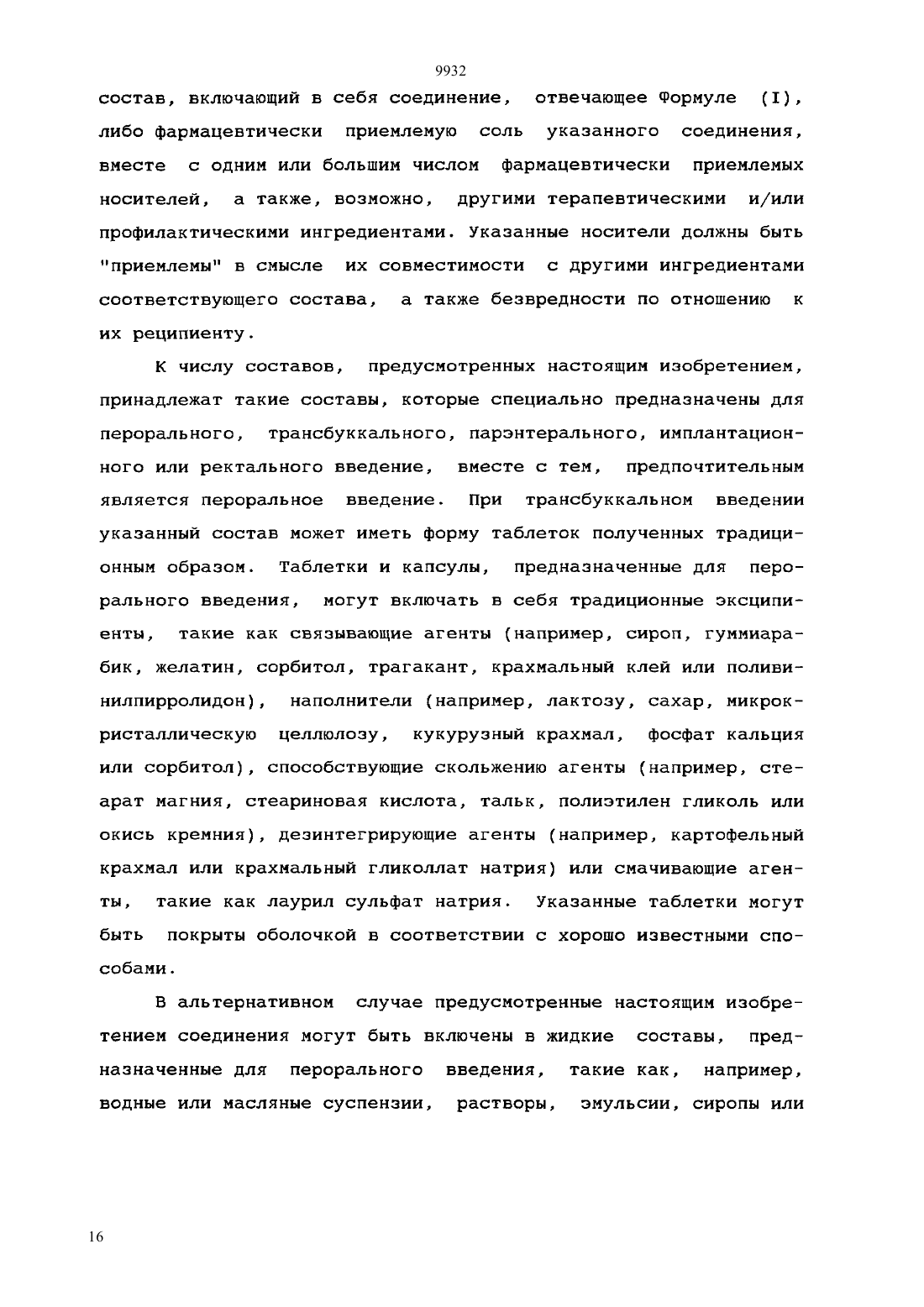 9932

состав, включающий в себя соединение, отвечающее Формуле (I), либо фармацевтически приемлемую соль указанного соединения, вместе с одним или большим числом фармацевтически приемлемых носителей, а также, возможно, другими терапевтическими и/или профилактическими ингредиентами. Указанные носители должны быть "приемлемы" в смысле их совместимости с другими ингредиентами соответствующего состава, а также безвредности по отношению к их реципиенту.

К числу составов, предусмотренных настоящим изобретением, принадлежат такие составы, которые специально предназначены для перорального, трансбуккального, парэнтерального, имплантационного или ректального введение, вместе с тем, предпочтительным является пероральное введение. При трансбуккальном введении указанный состав может иметь форму таблеток полученных традиционным образом. Таблетки и капсулы, предназначенные для перорального введения, могут включать в себя традиционные эксципиенты, такие как связывающие агенты (например, сироп, гуммиарабик, желатин, сорбитол, трагакант, крахмальный клей или поливинилпирролидон), наполнители (например, лактозу, сахар, микрокристаллическую целлюлозу, кукурузный крахмал, фосфат кальция или сорбитол), способствующие скольжению агенты (например, стеарат магния, стеариновая кислота, тальк, полиэтилен гликоль или окись кремния), дезинтегрирующие агенты (например, картофельный крахмал или крахмальный гликоллат натрия) или смачивающие агенты, такие как лаурил сульфат натрия. Указанные таблетки могут быть покрыты оболочкой в соответствии с хорошо известными способами.

В альтернативном случае предусмотренные настоящим изобретением соединения могут быть включены в жидкие составы, предназначенные для перорального введения, такие как, например, водные или масляные суспензии, растворы, эмульсии, сиропы или

16